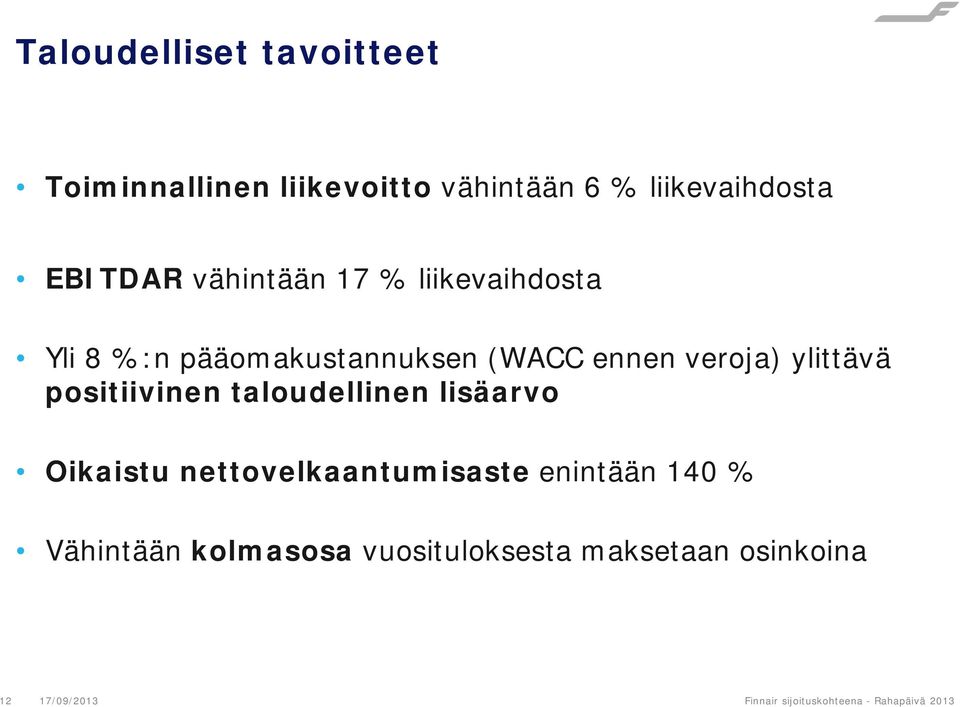 Taloudelliset tavoitteet

• Toiminnallinen liikevoitto vähintään 6 % liikevaihdosta

• EBITDAR vähintään 17 % liikevaihdosta

• Yli 8 %:n pääomakustannuksen (WACC ennen veroja) ylittävä positiivinen taloudellinen lisäarvo

• Oikaistu nettovelkaantumisaste enintään 140 %

• Vähintään kolmasosa vuosituloksesta maksetaan osinkoina

12 17/09/2013 Finnair sijoituskohteena - Rahapäivä 2013